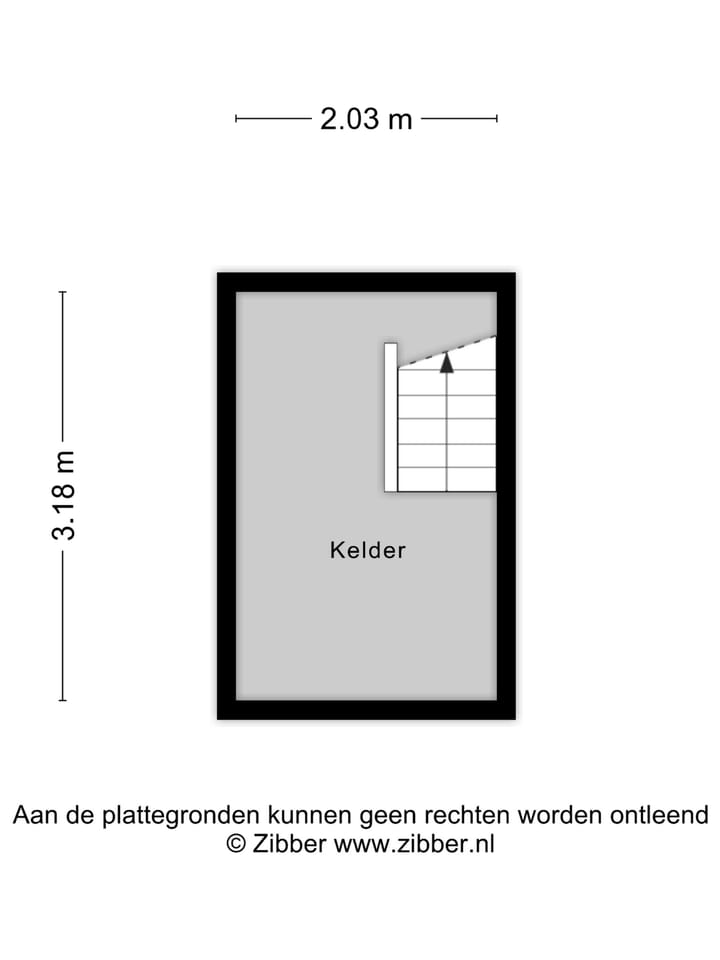 2.03 m

3.18 m

Kelder

Aan de plattegronden kunnen geen rechten worden ontleend
© Zibber www.zibber.nl